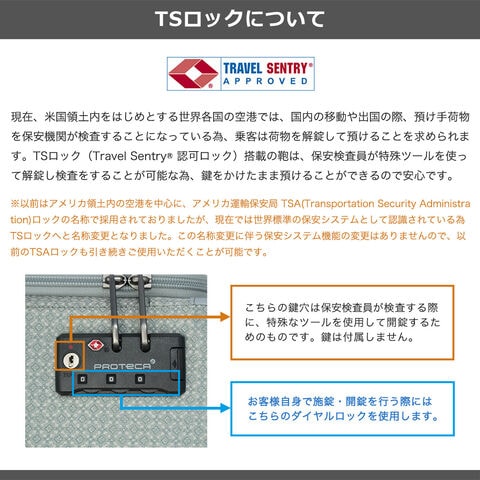 TSロックについて

TRAVEL SENTRY®
APPROVED

現在、米国領土内をはじめとする世界各国の空港では、国内の移動や出国の際、預け手荷物を保安機関が検査することになっている為、乗客は荷物を解錠して預けることを求められます。TSロック（Travel Sentry® 認可ロック）搭載の鞄は、保安検査員が特殊ツールを使って解錠し検査をすることが可能な為、鍵をかけたまま預けることができるので安心です。

※以前はアメリカ領土内の空港を中心に、アメリカ運輸保安局 TSA(Transportation Security Administration)ロックの名称で採用されておりましたが、現在では世界標準の保安システムとして認識されている為TSロックへと名称変更となりました。この名称変更に伴う保安システム機能の変更はありませんので、以前のTSAロックも引き続きご使用いただくことが可能です。

PROTECA®

こちらの鍵穴は保安検査員が検査する際に、特殊なツールを使用して開錠するためのものです。鍵は付属しません。

お客様自身で施錠・開錠を行う際にはこちらのダイヤルロックを使用します。